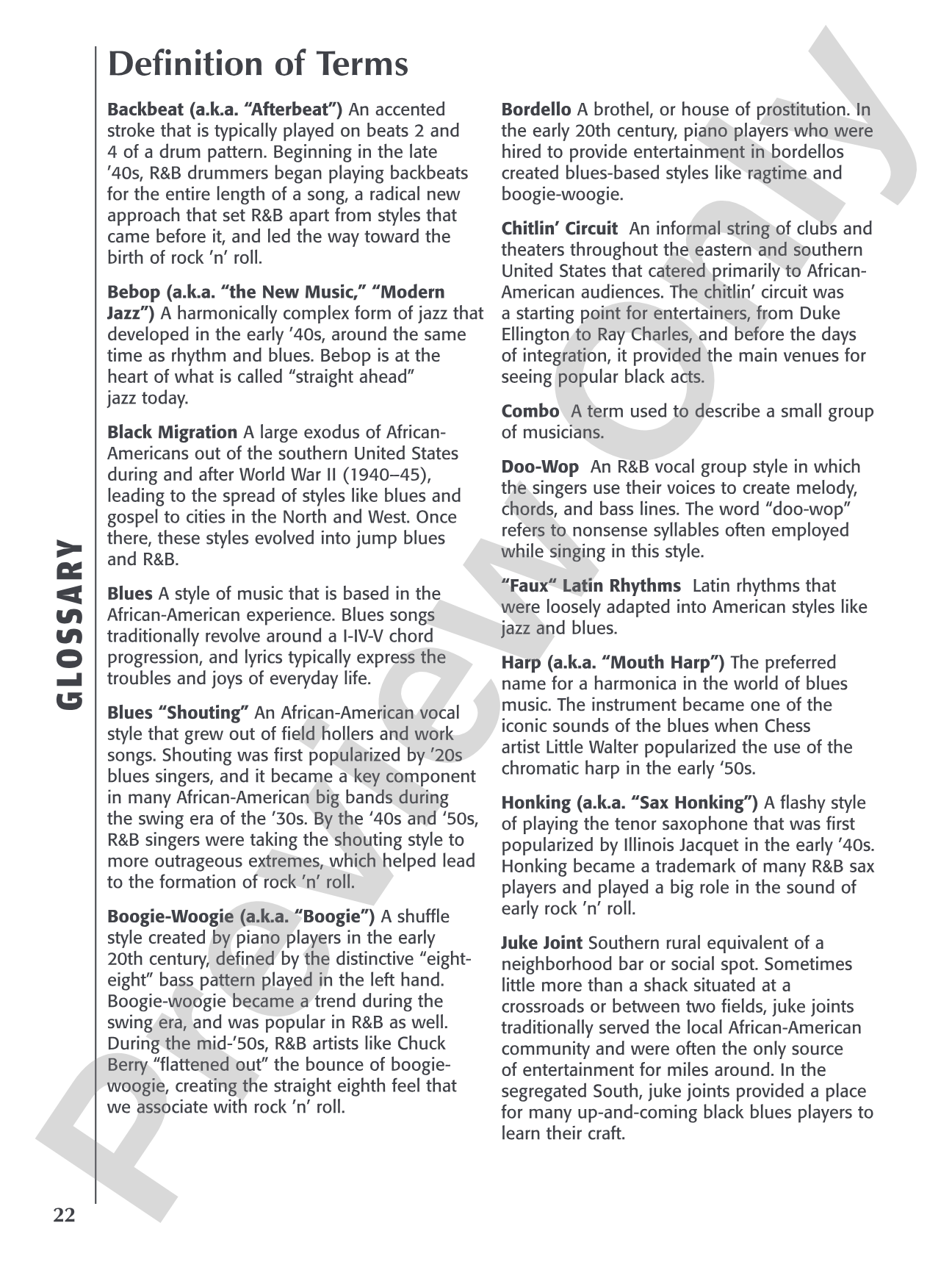 Definition of Terms

Backbeat (a.k.a. "Afterbeat") An accented stroke that is typically played on beats 2 and 4 of a drum pattern. Beginning in the late '40s, R&B drummers began playing backbeats for the entire length of a song, a radical new approach that set R&B apart from styles that came before it, and led the way toward the birth of rock 'n' roll.

Bebop (a.k.a. "the New Music," "Modern Jazz") A harmonically complex form of jazz that developed in the early '40s, around the same time as rhythm and blues. Bebop is at the heart of what is called "straight ahead" jazz today.

Black Migration A large exodus of African-Americans out of the southern United States during and after World War II (1940–45), leading to the spread of styles like blues and gospel to cities in the North and West. Once there, these styles evolved into jump blues and R&B.

Blues A style of music that is based in the African-American experience. Blues songs traditionally revolve around a I-IV-V chord progression, and lyrics typically express the troubles and joys of everyday life.

Blues "Shouting" An African-American vocal style that grew out of field hollers and work songs. Shouting was first popularized by '20s blues singers, and it became a key component in many African-American big bands during the swing era of the '30s. By the '40s and '50s, R&B singers were taking the shouting style to more outrageous extremes, which helped lead to the formation of rock 'n' roll.

Boogie-Woogie (a.k.a. "Boogie") A shuffle style created by piano players in the early 20th century, defined by the distinctive "eight-eight" bass pattern played in the left hand. Boogie-woogie became a trend during the swing era, and was popular in R&B as well. During the mid-'50s, R&B artists like Chuck Berry "flattened out" the bounce of boogie-woogie, creating the straight eighth feel that we associate with rock 'n' roll.

Bordello A brothel, or house of prostitution. In the early 20th century, piano players who were hired to provide entertainment in bordellos created blues-based styles like ragtime and boogie-woogie.

Chitlin' Circuit An informal string of clubs and theaters throughout the eastern and southern United States that catered primarily to African-American audiences. The chitlin' circuit was a starting point for entertainers, from Duke Ellington to Ray Charles, and before the days of integration, it provided the main venues for seeing popular black acts.

Combo A term used to describe a small group of musicians.

Doo-Wop An R&B vocal group style in which the singers use their voices to create melody, chords, and bass lines. The word "doo-wop" refers to nonsense syllables often employed while singing in this style.

"Faux" Latin Rhythms Latin rhythms that were loosely adapted into American styles like jazz and blues.

Harp (a.k.a. "Mouth Harp") The preferred name for a harmonica in the world of blues music. The instrument became one of the iconic sounds of the blues when Chess artist Little Walter popularized the use of the chromatic harp in the early '50s.

Honking (a.k.a. "Sax Honking") A flashy style of playing the tenor saxophone that was first popularized by Illinois Jacquet in the early '40s. Honking became a trademark of many R&B sax players and played a big role in the sound of early rock 'n' roll.

Juke Joint Southern rural equivalent of a neighborhood bar or social spot. Sometimes little more than a shack situated at a crossroads or between two fields, juke joints traditionally served the local African-American community and were often the only source of entertainment for miles around. In the segregated South, juke joints provided a place for many up-and-coming black blues players to learn their craft.

GLOSSARY

22

Preview Only